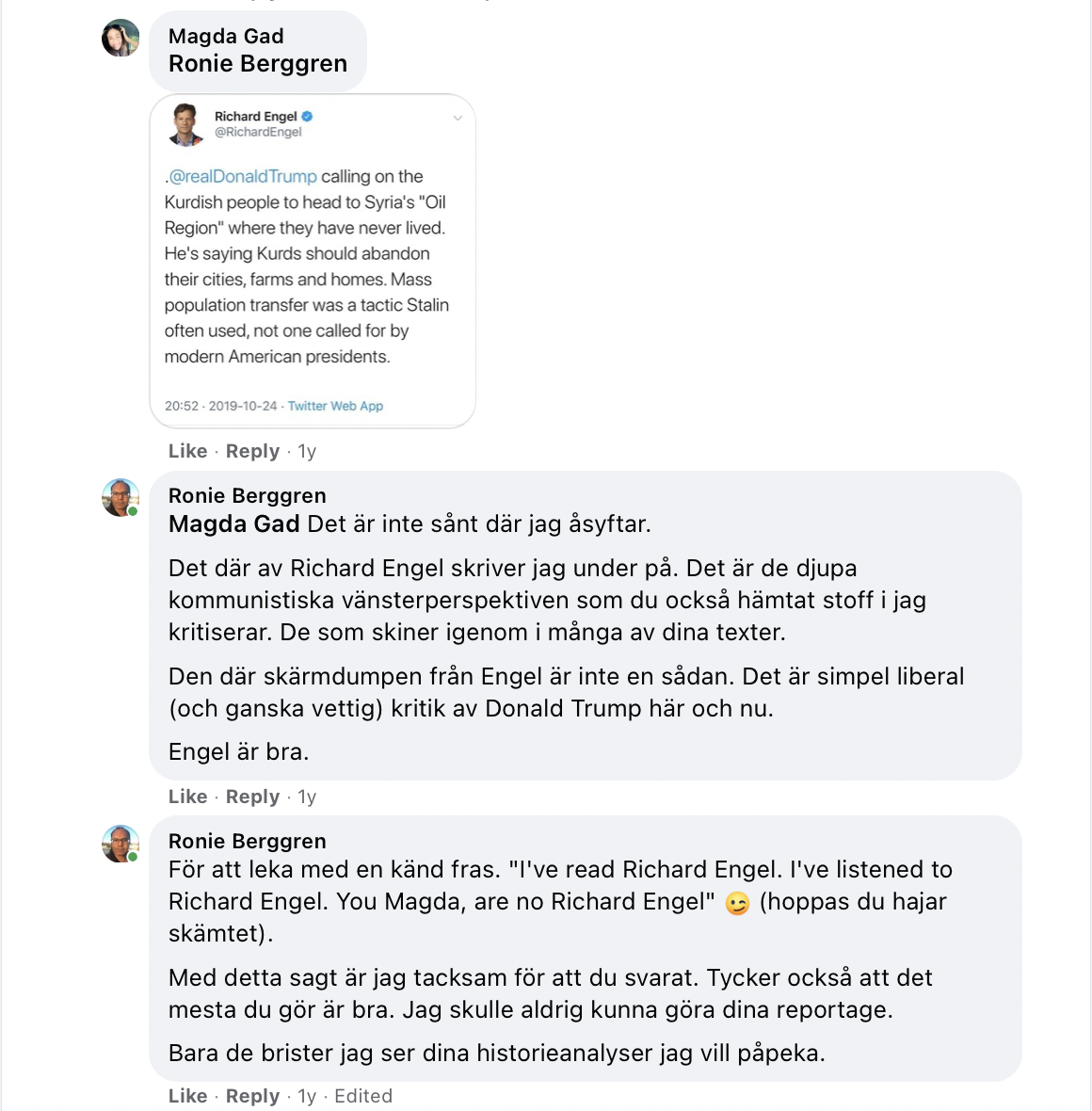 Magda Gad
Ronie Berggren

Richard Engel
@RichardEngel

.@realDonaldTrump calling on the Kurdish people to head to Syria's "Oil Region" where they have never lived. He's saying Kurds should abandon their cities, farms and homes. Mass population transfer was a tactic Stalin often used, not one called for by modern American presidents.

20:52 · 2019-10-24 · Twitter Web App

Like · Reply · 1y

Ronie Berggren
Magda Gad Det är inte sånt där jag åsyftar.

Det där av Richard Engel skriver jag under på. Det är de djupa kommunistiska vänsterperspektiven som du också hämtat stoff i jag kritiserar. De som skiner igenom i många av dina texter.

Den där skärmdumpen från Engel är inte en sådan. Det är simpel liberal (och ganska vettig) kritik av Donald Trump här och nu.

Engel är bra.

Like · Reply · 1y

Ronie Berggren
För att leka med en känd fras. "I've read Richard Engel. I've listened to Richard Engel. You Magda, are no Richard Engel" 😉 (hoppas du hajar skämtet).

Med detta sagt är jag tacksam för att du svarat. Tycker också att det mesta du gör är bra. Jag skulle aldrig kunna göra dina reportage.

Bara de brister jag ser dina historieanalyser jag vill påpeka.

Like · Reply · 1y · Edited